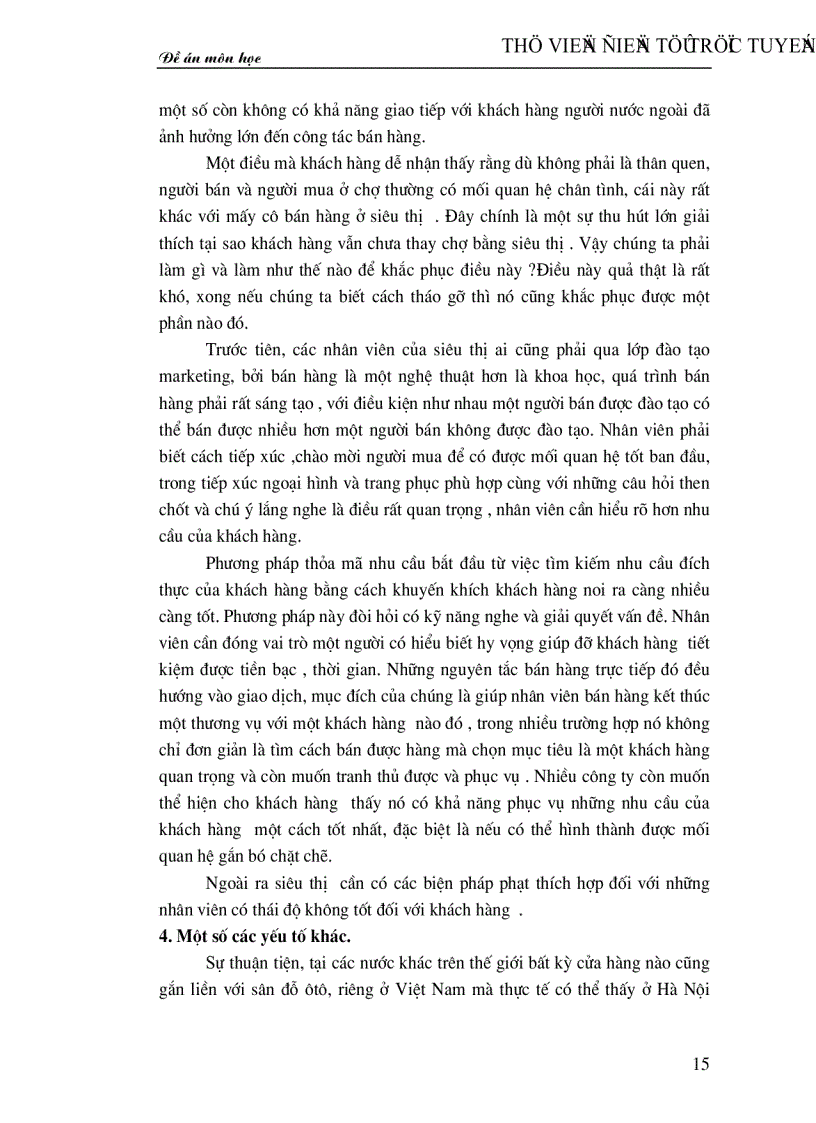 Đề án môn học

THÖ VIEÄN ÑIEÄN TÖÛ TRÖÏC TUYEÁN

một số còn không có khả năng giao tiếp với khách hàng người nước ngoài đã ảnh hưởng lớn đến công tác bán hàng.

Một điều mà khách hàng dễ nhận thấy rằng dù không phải là thân quen, người bán và người mua ở chợ thường có mối quan hệ chân tình, cái này rất khác với mấy cô bán hàng ở siêu thị . Đây chính là một sự thu hút lớn giải thích tại sao khách hàng vẫn chưa thay chợ bằng siêu thị . Vậy chúng ta phải làm gì và làm như thế nào để khắc phục điều này ?Điều này quả thật là rất khó, xong nếu chúng ta biết cách tháo gỡ thì nó cũng khắc phục được một phần nào đó.

Trước tiên, các nhân viên của siêu thị ai cũng phải qua lớp đào tạo marketing, bởi bán hàng là một nghệ thuật hơn là khoa học, quá trình bán hàng phải rất sáng tạo , với điều kiện như nhau một người bán được đào tạo có thể bán được nhiều hơn một người bán không được đào tạo. Nhân viên phải biết cách tiếp xúc ,chào mời người mua để có được mối quan hệ tốt ban đầu, trong tiếp xúc ngoại hình và trang phục phù hợp cùng với những câu hỏi then chốt và chú ý lắng nghe là điều rất quan trọng , nhân viên cần hiểu rõ hơn nhu cầu của khách hàng.

Phương pháp thỏa mã nhu cầu bắt đầu từ việc tìm kiếm nhu cầu đích thực của khách hàng bằng cách khuyến khích khách hàng noi ra càng nhiều càng tốt. Phương pháp này đòi hỏi có kỹ năng nghe và giải quyết vấn đề. Nhân viên cần đóng vai trò một người có hiểu biết hy vọng giúp đỡ khách hàng tiết kiệm được tiền bạc , thời gian. Những nguyên tắc bán hàng trực tiếp đó đều hướng vào giao dịch, mục đích của chúng là giúp nhân viên bán hàng kết thúc một thương vụ với một khách hàng nào đó , trong nhiều trường hợp nó không chỉ đơn giản là tìm cách bán được hàng mà chọn mục tiêu là một khách hàng quan trọng và còn muốn tranh thủ được và phục vụ . Nhiều công ty còn muốn thể hiện cho khách hàng thấy nó có khả năng phục vụ những nhu cầu của khách hàng một cách tốt nhất, đặc biệt là nếu có thể hình thành được mối quan hệ gắn bó chặt chẽ.

Ngoài ra siêu thị cần có các biện pháp phạt thích hợp đối với những nhân viên có thái độ không tốt đối với khách hàng .

4. Một số các yếu tố khác.

Sự thuận tiện, tại các nước khác trên thế giới bất kỳ cửa hàng nào cũng gắn liền với sân đỗ ôtô, riêng ở Việt Nam mà thực tế có thể thấy ở Hà Nội

15